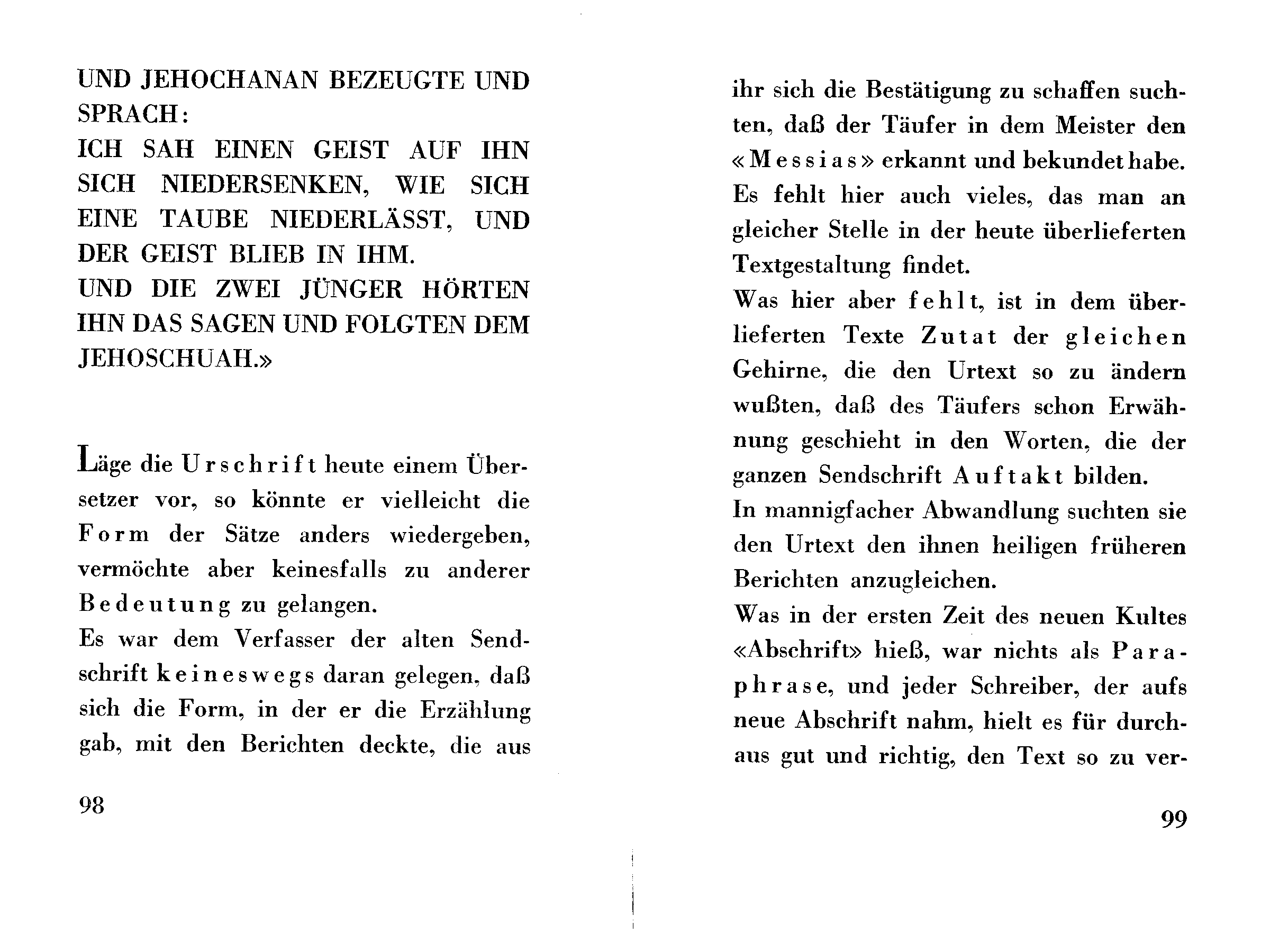 UND JEHOCHANAN BEZEUGTE UND SPRACH:
ICH SAH EINEN GEIST AUF IHN SICH NIEDERSENKEN, WIE SICH EINE TAUBE NIEDERLÄSST, UND DER GEIST BLIEB IN IHM.
UND DIE ZWEI JÜNGER HÖRTEN IHN DAS SAGEN UND FOLGTEN DEM JEHOSCHUAH.»

Läge die Urschrift heute einem Übersetzer vor, so könnte er vielleicht die Form der Sätze anders wiedergeben, vermöchte aber keinesfalls zu anderer Bedeutung zu gelangen.
Es war dem Verfasser der alten Sendschrift keineswegs daran gelegen, daß sich die Form, in der er die Erzählung gab, mit den Berichten deckte, die aus

98

ihr sich die Bestätigung zu schaffen suchten, daß der Täufer in dem Meister den «Messias» erkannt und bekundet habe. Es fehlt hier auch vieles, das man an gleicher Stelle in der heute überlieferten Textgestaltung findet.
Was hier aber fehlt, ist in dem überlieferten Texte Zutat der gleichen Gehirne, die den Urtext so zu ändern wußten, daß des Täufers schon Erwähnung geschieht in den Worten, die der ganzen Sendschrift Auftakt bilden.
In mannigfacher Abwandlung suchten sie den Urtext den ihnen heiligen früheren Berichten anzugleichen.
Was in der ersten Zeit des neuen Kultes «Abschrift» hieß, war nichts als Paraphrase, und jeder Schreiber, der aufs neue Abschrift nahm, hielt es für durchaus gut und richtig, den Text so zu ver-

99